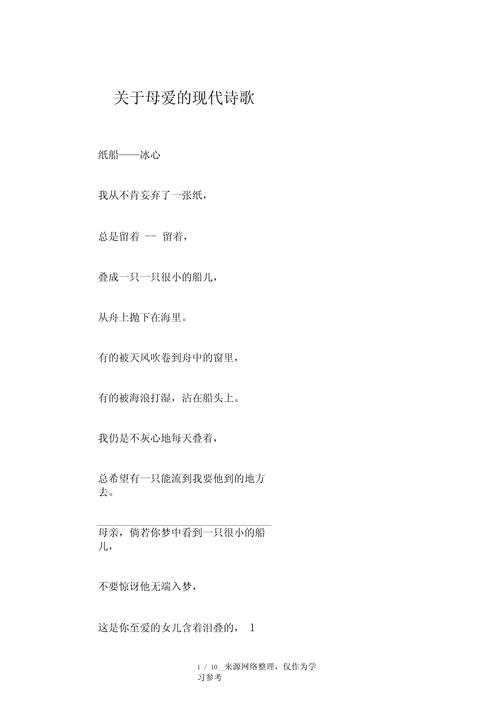 关于母爱的现代诗歌

纸船——冰心

我从不肯妄弃了一张纸，

总是留着 -- 留着，

叠成一只一只很小的船儿，

从舟上抛下在海里。

有的被天风吹卷到舟中的窗里，

有的被海浪打湿，沾在船头上。

我仍是不灰心地每天叠着，

总希望有一只能流到我要他到的地方去。

母亲，倘若你梦中看到一只很小的船儿，

不要惊讶他无端入梦，

这是你至爱的女儿含着泪叠的， 1

1 / 10 来源网络整理，仅作为学习参考